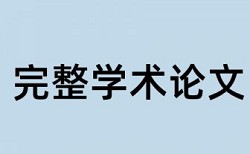 完整学术论文